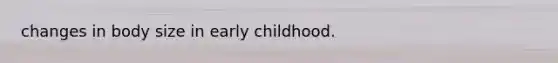 changes in body size in early childhood.